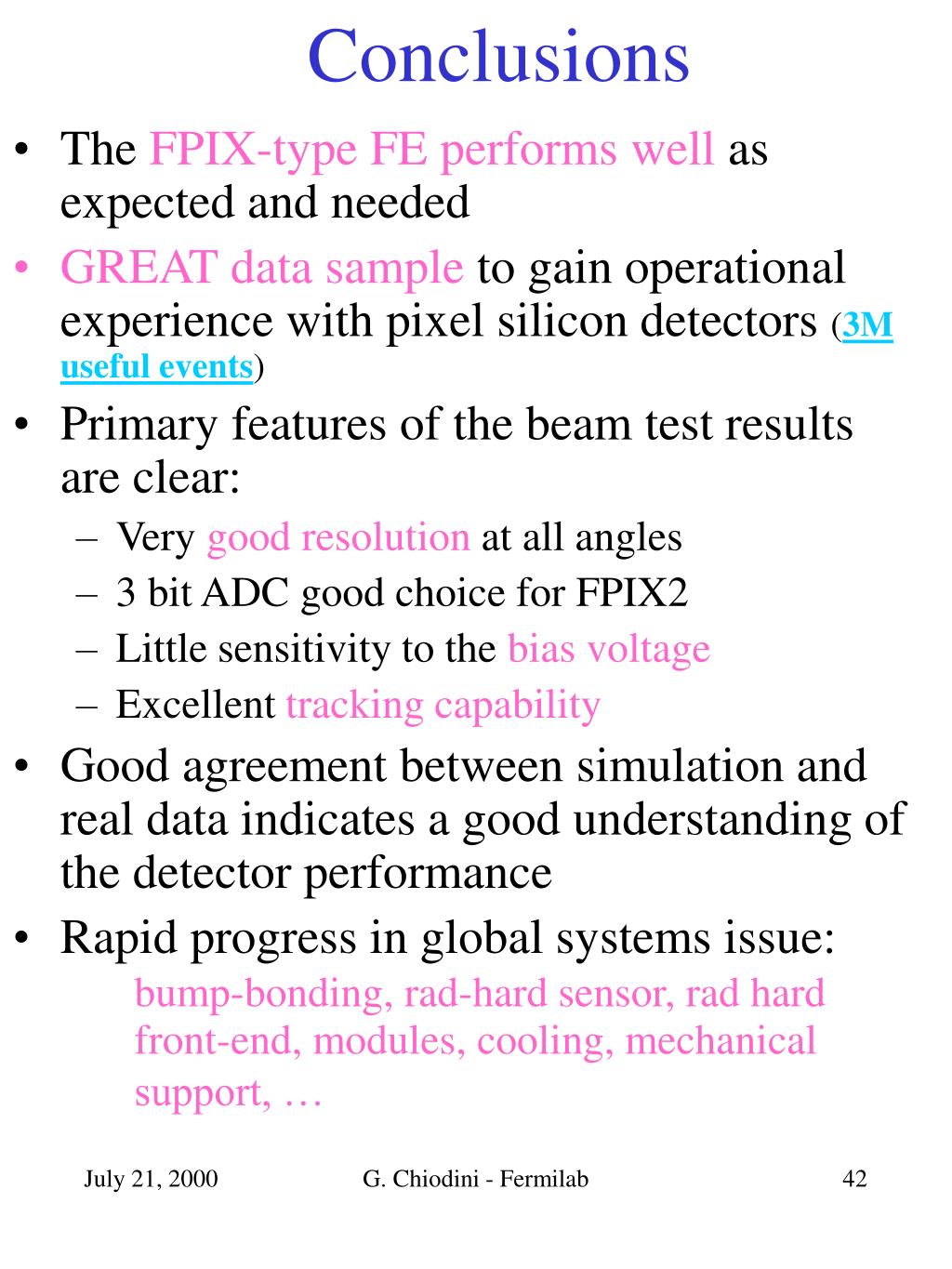 Conclusions

• The FPIX-type FE performs well as expected and needed

• GREAT data sample to gain operational experience with pixel silicon detectors (3M useful events)

• Primary features of the beam test results are clear:
– Very good resolution at all angles
– 3 bit ADC good choice for FPIX2
– Little sensitivity to the bias voltage
– Excellent tracking capability

• Good agreement between simulation and real data indicates a good understanding of the detector performance

• Rapid progress in global systems issue:
bump-bonding, rad-hard sensor, rad hard front-end, modules, cooling, mechanical support, …

July 21, 2000 G. Chiodini - Fermilab 42